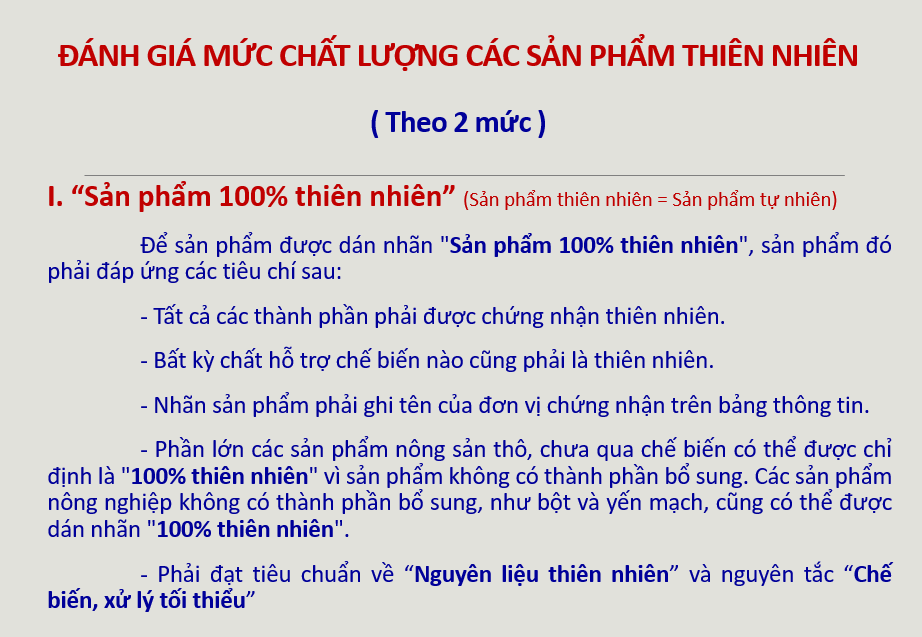 ĐÁNH GIÁ MỨC CHẤT LƯỢNG CÁC SẢN PHẨM THIÊN NHIÊN

( Theo 2 mức )

I. “Sản phẩm 100% thiên nhiên” (Sản phẩm thiên nhiên = Sản phẩm tự nhiên)

Để sản phẩm được dán nhãn "Sản phẩm 100% thiên nhiên", sản phẩm đó phải đáp ứng các tiêu chí sau:

- Tất cả các thành phần phải được chứng nhận thiên nhiên.

- Bất kỳ chất hỗ trợ chế biến nào cũng phải là thiên nhiên.

- Nhãn sản phẩm phải ghi tên của đơn vị chứng nhận trên bảng thông tin.

- Phần lớn các sản phẩm nông sản thô, chưa qua chế biến có thể được chỉ định là "100% thiên nhiên" vì sản phẩm không có thành phần bổ sung. Các sản phẩm nông nghiệp không có thành phần bổ sung, như bột và yến mạch, cũng có thể được dán nhãn "100% thiên nhiên".

- Phải đạt tiêu chuẩn về “Nguyên liệu thiên nhiên” và nguyên tắc “Chế biến, xử lý tối thiểu”